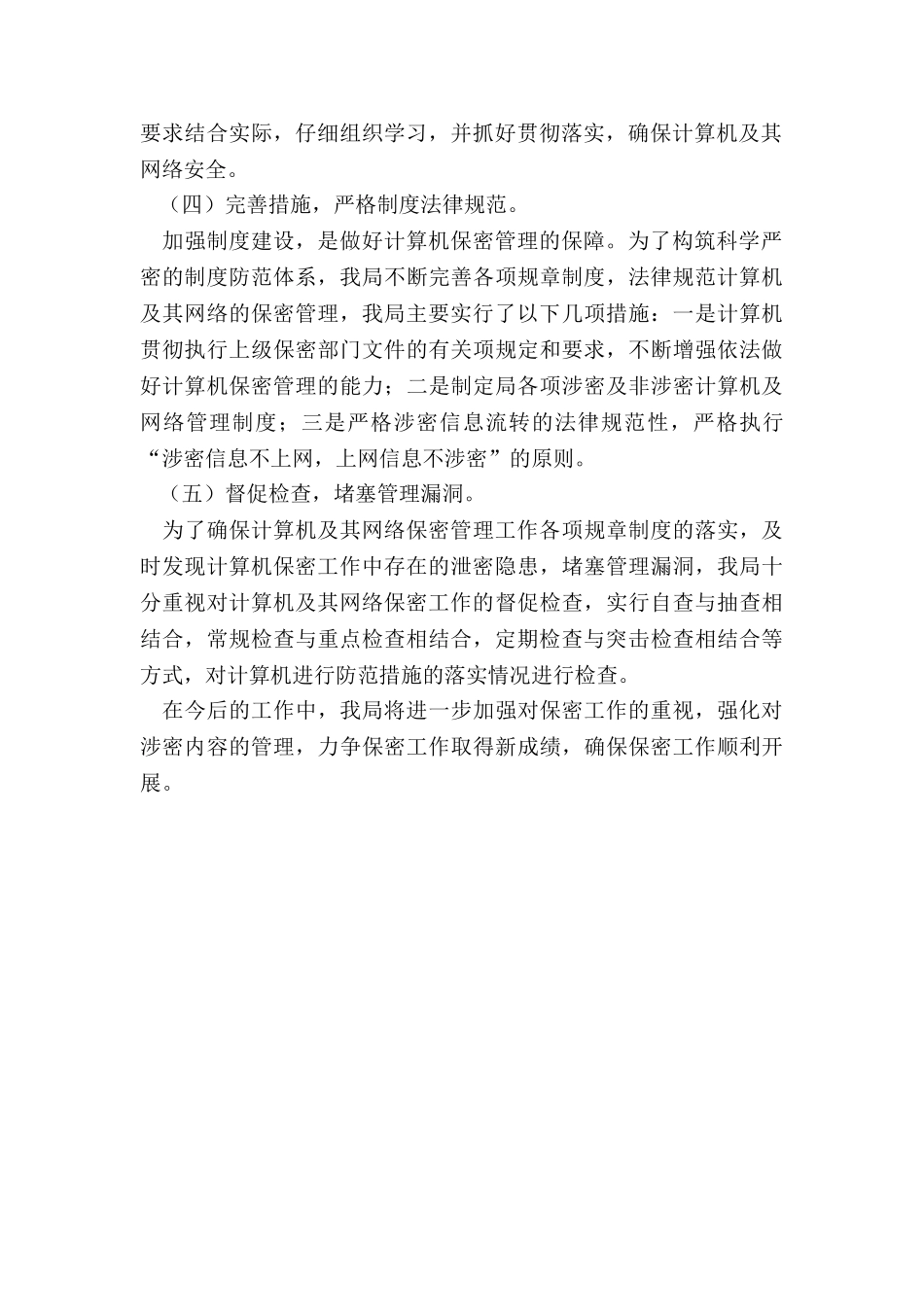 要求结合实际，仔细组织学习，并抓好贯彻落实，确保计算机及其网络安全。

（四）完善措施，严格制度法律规范。

加强制度建设，是做好计算机保密管理的保障。为了构筑科学严密的制度防范体系，我局不断完善各项规章制度，法律规范计算机及其网络的保密管理，我局主要实行了以下几项措施：一是计算机贯彻执行上级保密部门文件的有关项规定和要求，不断增强依法做好计算机保密管理的能力；二是制定局各项涉密及非涉密计算机及网络管理制度；三是严格涉密信息流转的法律规范性，严格执行“涉密信息不上网，上网信息不涉密”的原则。

（五）督促检查，堵塞管理漏洞。

为了确保计算机及其网络保密管理工作各项规章制度的落实，及时发现计算机保密工作中存在的泄密隐患，堵塞管理漏洞，我局十分重视对计算机及其网络保密工作的督促检查，实行自查与抽查相结合，常规检查与重点检查相结合，定期检查与突击检查相结合等方式，对计算机进行防范措施的落实情况进行检查。

在今后的工作中，我局将进一步加强对保密工作的重视，强化对涉密内容的管理，力争保密工作取得新成绩，确保保密工作顺利开展。